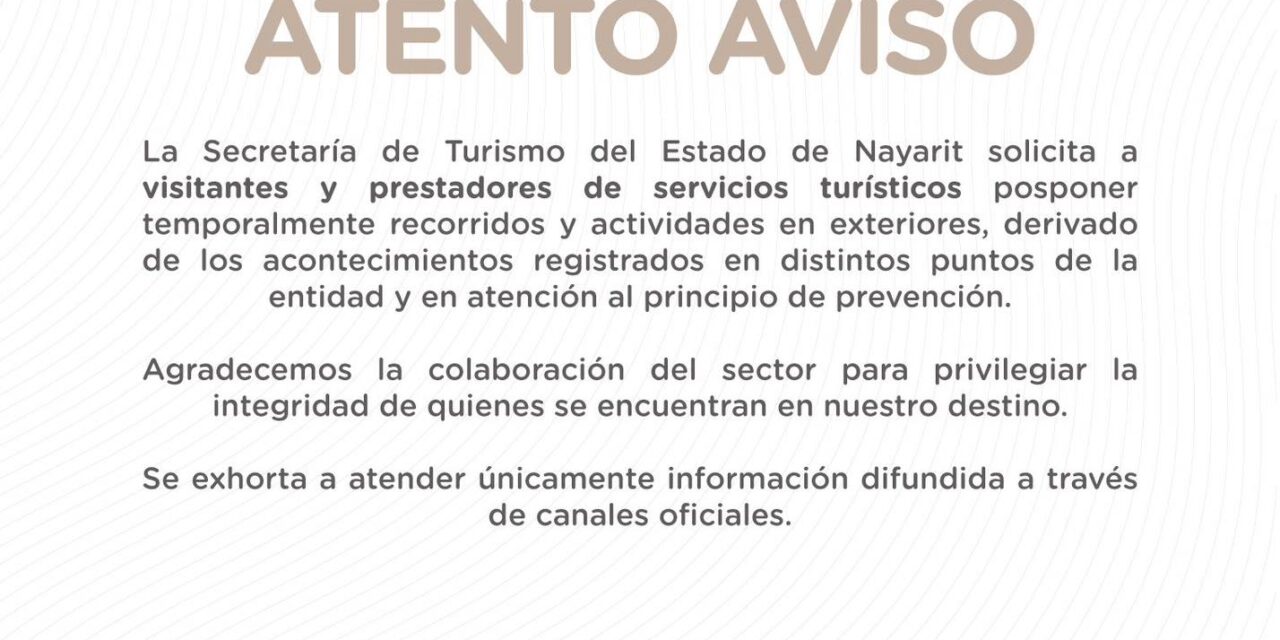 ATENTO AVISO

La Secretaría de Turismo del Estado de Nayarit solicita a visitantes y prestadores de servicios turísticos posponer temporalmente recorridos y actividades en exteriores, derivado de los acontecimientos registrados en distintos puntos de la entidad y en atención al principio de prevención.

Agradecemos la colaboración del sector para privilegiar la integridad de quienes se encuentran en nuestro destino.

Se exhorta a atender únicamente información difundida a través de canales oficiales.